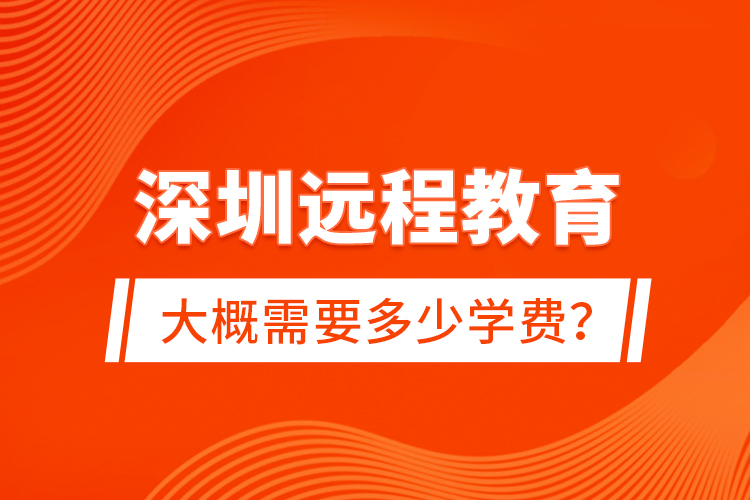 深圳远程教育

大概需要多少学费?